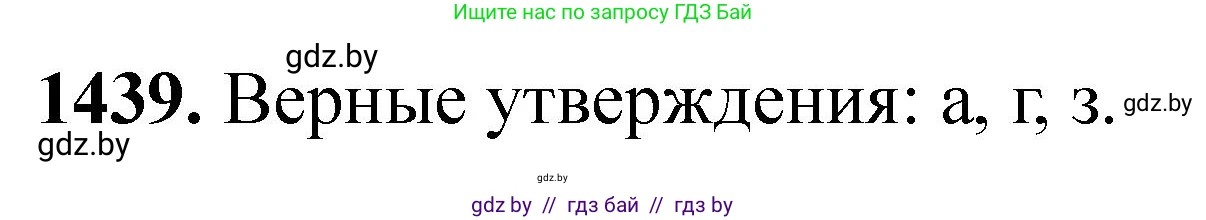 Ищите нас по запросу ГДЗ Бай

gdz.by

1439. Верные утверждения: а, г, з. gdz.by

gdz.by

gdz.by

gdz by // гдз бай // гдз by